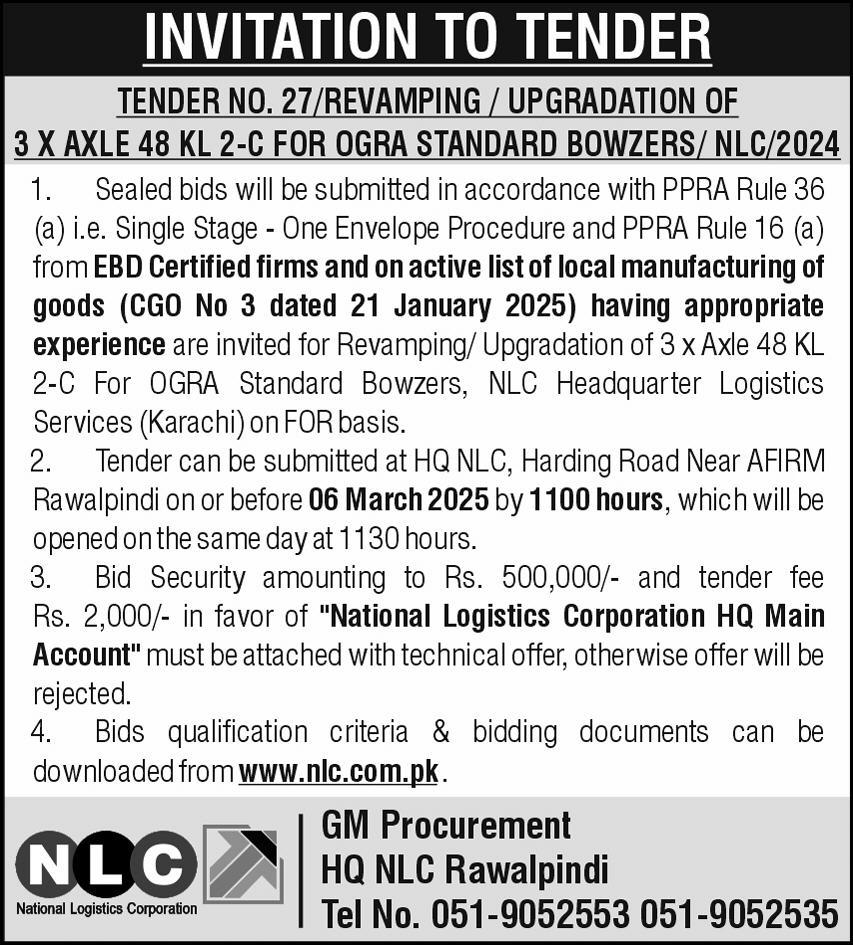 INVITATION TO TENDER

TENDER NO. 27/REVAMPING / UPGRADATION OF 3 X AXLE 48 KL 2-C FOR OGRA STANDARD BOWZERS/ NLC/2024

1. Sealed bids will be submitted in accordance with PPRA Rule 36 (a) i.e. Single Stage - One Envelope Procedure and PPRA Rule 16 (a) from EBD Certified firms and on active list of local manufacturing of goods (CGO No 3 dated 21 January 2025) having appropriate experience are invited for Revamping/ Upgradation of 3 x Axle 48 KL 2-C For OGRA Standard Bowzers, NLC Headquarter Logistics Services (Karachi) on FOR basis.

2. Tender can be submitted at HQ NLC, Harding Road Near AFIRM Rawalpindi on or before 06 March 2025 by 1100 hours, which will be opened on the same day at 1130 hours.

3. Bid Security amounting to Rs. 500,000/- and tender fee Rs. 2,000/- in favor of "National Logistics Corporation HQ Main Account" must be attached with technical offer, otherwise offer will be rejected.

4. Bids qualification criteria & bidding documents can be downloaded from www.nlc.com.pk.

NLC
National Logistics Corporation

GM Procurement
HQ NLC Rawalpindi
Tel No. 051-9052553 051-9052535